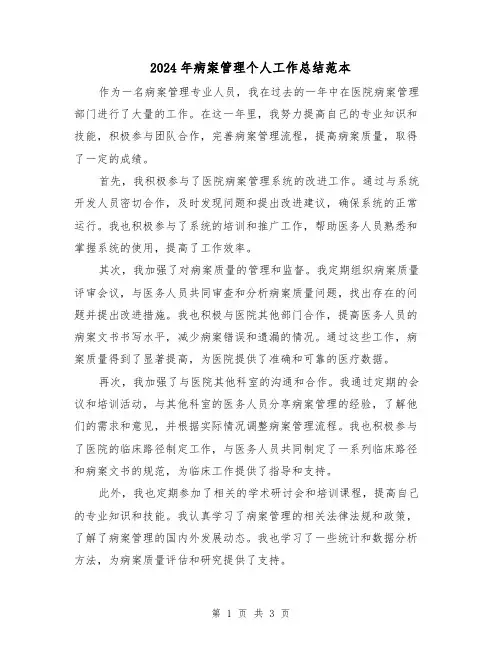 2024年病案管理个人工作总结范本

作为一名病案管理专业人员，我在过去的一年中在医院病案管理部门进行了大量的工作。在这一年里，我努力提高自己的专业知识和技能，积极参与团队合作，完善病案管理流程，提高病案质量，取得了一定的成绩。

首先，我积极参与了医院病案管理系统的改进工作。通过与系统开发人员密切合作，及时发现问题和提出改进建议，确保系统的正常运行。我也积极参与了系统的培训和推广工作，帮助医务人员熟悉和掌握系统的使用，提高了工作效率。

其次，我加强了对病案质量的管理和监督。我定期组织病案质量评审会议，与医务人员共同审查和分析病案质量问题，找出存在的问题并提出改进措施。我也积极与医院其他部门合作，提高医务人员的病案文书书写水平，减少病案错误和遗漏的情况。通过这些工作，病案质量得到了显著提高，为医院提供了准确和可靠的医疗数据。

再次，我加强了与医院其他科室的沟通和合作。我通过定期的会议和培训活动，与其他科室的医务人员分享病案管理的经验，了解他们的需求和意见，并根据实际情况调整病案管理流程。我也积极参与了医院的临床路径制定工作，与医务人员共同制定了一系列临床路径和病案文书的规范，为临床工作提供了指导和支持。

此外，我也定期参加了相关的学术研讨会和培训课程，提高自己的专业知识和技能。我认真学习了病案管理的相关法律法规和政策，了解了病案管理的国内外发展动态。我也学习了一些统计和数据分析方法，为病案质量评估和研究提供了支持。

第 1 页 共 3 页